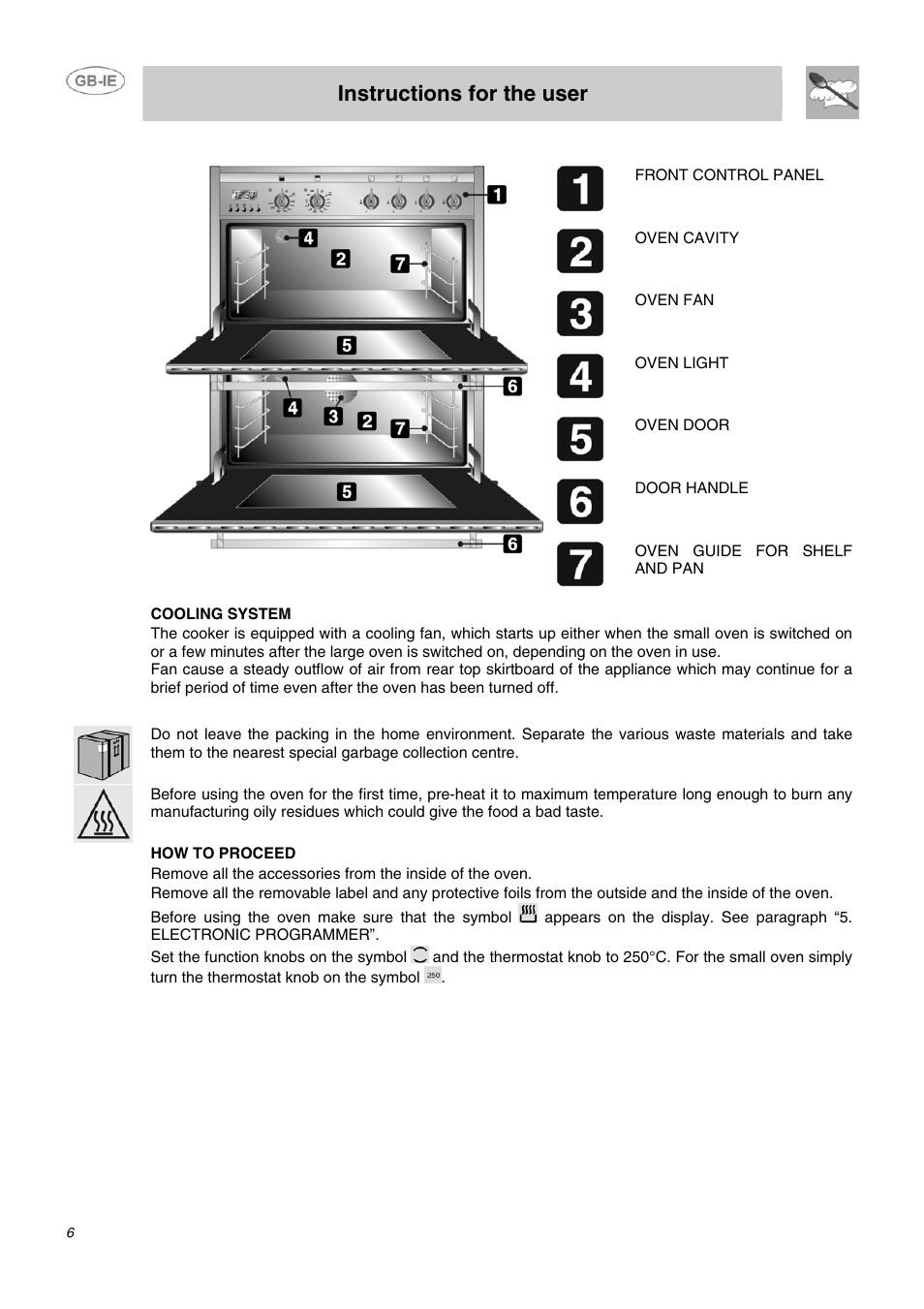 GB-IE

Instructions for the user

1
4
2
7
5
6
4
3
2
7
5
6

1 FRONT CONTROL PANEL

2 OVEN CAVITY

3 OVEN FAN

4 OVEN LIGHT

5 OVEN DOOR

6 DOOR HANDLE

7 OVEN GUIDE FOR SHELF AND PAN

COOLING SYSTEM
The cooker is equipped with a cooling fan, which starts up either when the small oven is switched on or a few minutes after the large oven is switched on, depending on the oven in use.
Fan cause a steady outflow of air from rear top skirtboard of the appliance which may continue for a brief period of time even after the oven has been turned off.

Do not leave the packing in the home environment. Separate the various waste materials and take them to the nearest special garbage collection centre.

Before using the oven for the first time, pre-heat it to maximum temperature long enough to burn any manufacturing oily residues which could give the food a bad taste.

HOW TO PROCEED
Remove all the accessories from the inside of the oven.
Remove all the removable label and any protective foils from the outside and the inside of the oven.
Before using the oven make sure that the symbol appears on the display. See paragraph “5. ELECTRONIC PROGRAMMER”.
Set the function knobs on the symbol and the thermostat knob to 250°C. For the small oven simply turn the thermostat knob on the symbol 250.

6